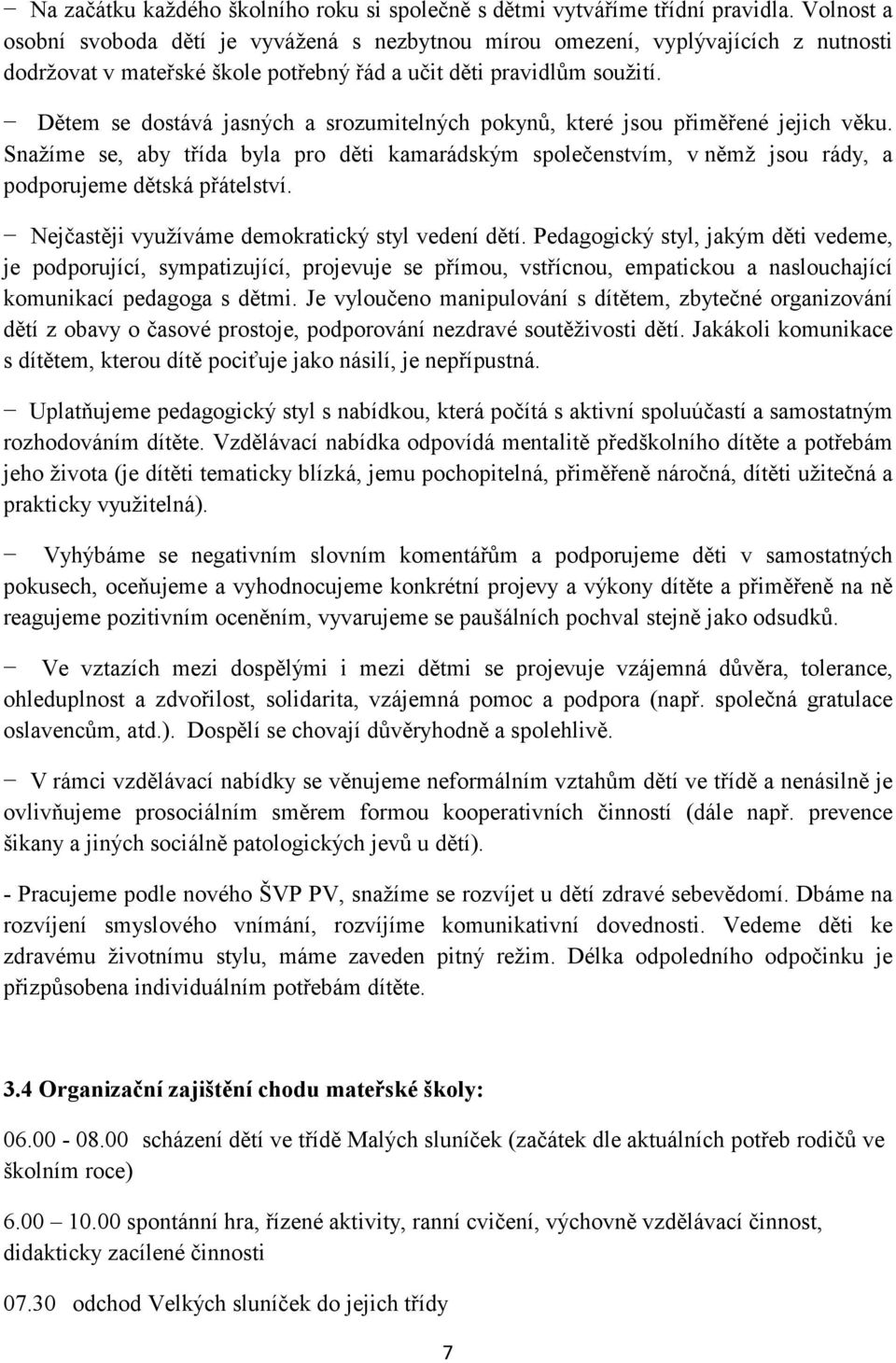 − Na začátku každého školního roku si společně s dětmi vytváříme třídní pravidla. Volnost a osobní svoboda dětí je vyvážená s nezbytnou mírou omezení, vyplývajících z nutnosti dodržovat v mateřské škole potřebný řád a učit děti pravidlům soužití.

− Dětem se dostává jasných a srozumitelných pokynů, které jsou přiměřené jejich věku. Snažíme se, aby třída byla pro děti kamarádským společenstvím, v němž jsou rády, a podporujeme dětská přátelství.

− Nejčastěji využíváme demokratický styl vedení dětí. Pedagogický styl, jakým děti vedeme, je podporující, sympatizující, projevuje se přímou, vstřícnou, empatickou a naslouchající komunikací pedagoga s dětmi. Je vyloučeno manipulování s dítětem, zbytečné organizování dětí z obavy o časové prostoje, podporování nezdravé soutěživosti dětí. Jakákoli komunikace s dítětem, kterou dítě pociťuje jako násilí, je nepřípustná.

− Uplatňujeme pedagogický styl s nabídkou, která počítá s aktivní spoluúčastí a samostatným rozhodováním dítěte. Vzdělávací nabídka odpovídá mentalitě předškolního dítěte a potřebám jeho života (je dítěti tematicky blízká, jemu pochopitelná, přiměřeně náročná, dítěti užitečná a prakticky využitelná).

− Vyhýbáme se negativním slovním komentářům a podporujeme děti v samostatných pokusech, oceňujeme a vyhodnocujeme konkrétní projevy a výkony dítěte a přiměřeně na ně reagujeme pozitivním oceněním, vyvarujeme se paušálních pochval stejně jako odsudků.

− Ve vztazích mezi dospělými i mezi dětmi se projevuje vzájemná důvěra, tolerance, ohleduplnost a zdvořilost, solidarita, vzájemná pomoc a podpora (např. společná gratulace oslavencům, atd.). Dospělí se chovají důvěryhodně a spolehlivě.

− V rámci vzdělávací nabídky se věnujeme neformálním vztahům dětí ve třídě a nenásilně je ovlivňujeme prosociálním směrem formou kooperativních činností (dále např. prevence šikany a jiných sociálně patologických jevů u dětí).

- Pracujeme podle nového ŠVP PV, snažíme se rozvíjet u dětí zdravé sebevědomí. Dbáme na rozvíjení smyslového vnímání, rozvíjíme komunikativní dovednosti. Vedeme děti ke zdravému životnímu stylu, máme zaveden pitný režim. Délka odpoledního odpočinku je přizpůsobena individuálním potřebám dítěte.

3.4 Organizační zajištění chodu mateřské školy:

06.00 - 08.00 scházení dětí ve třídě Malých sluníček (začátek dle aktuálních potřeb rodičů ve školním roce)

6.00 – 10.00 spontánní hra, řízené aktivity, ranní cvičení, výchovně vzdělávací činnost, didakticky zacílené činnosti

07.30 odchod Velkých sluníček do jejich třídy

7